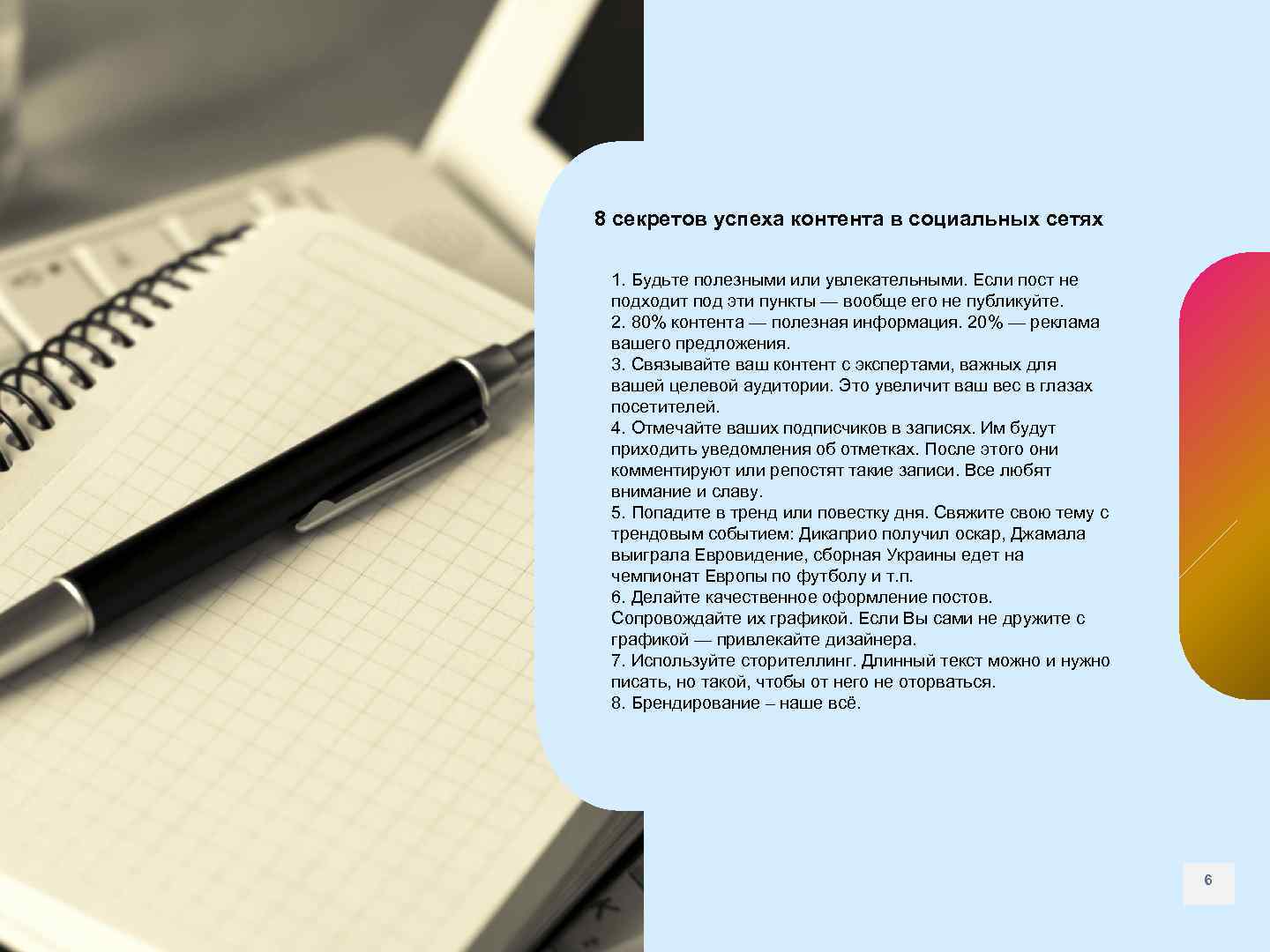 8 секретов успеха контента в социальных сетях

1. Будьте полезными или увлекательными. Если пост не подходит под эти пункты — вообще его не публикуйте.
2. 80% контента — полезная информация. 20% — реклама вашего предложения.
3. Связывайте ваш контент с экспертами, важных для вашей целевой аудитории. Это увеличит ваш вес в глазах посетителей.
4. Отмечайте ваших подписчиков в записях. Им будут приходить уведомления об отметках. После этого они комментируют или репостят такие записи. Все любят внимание и славу.
5. Попадите в тренд или повестку дня. Свяжите свою тему с трендовым событием: Дикаприо получил оскар, Джамала выиграла Евровидение, сборная Украины едет на чемпионат Европы по футболу и т.п.
6. Делайте качественное оформление постов. Сопровождайте их графикой. Если Вы сами не дружите с графикой — привлекайте дизайнера.
7. Используйте сторителлинг. Длинный текст можно и нужно писать, но такой, чтобы от него не оторваться.
8. Брендирование – наше всё.

6